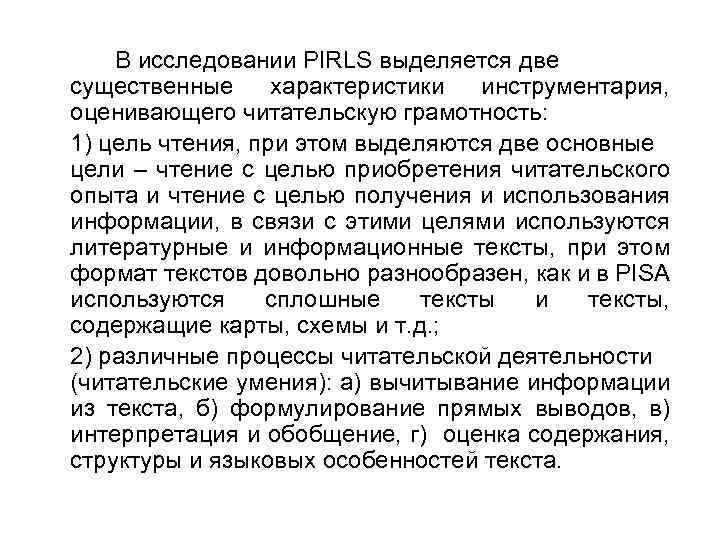 В исследовании PIRLS выделяется две существенные характеристики инструментария, оценивающего читательскую грамотность:

1) цель чтения, при этом выделяются две основные цели – чтение с целью приобретения читательского опыта и чтение с целью получения и использования информации, в связи с этими целями используются литературные и информационные тексты, при этом формат текстов довольно разнообразен, как и в PISA используются сплошные тексты и тексты, содержащие карты, схемы и т.д.;

2) различные процессы читательской деятельности (читательские умения): а) вычитывание информации из текста, б) формулирование прямых выводов, в) интерпретация и обобщение, г) оценка содержания, структуры и языковых особенностей текста.